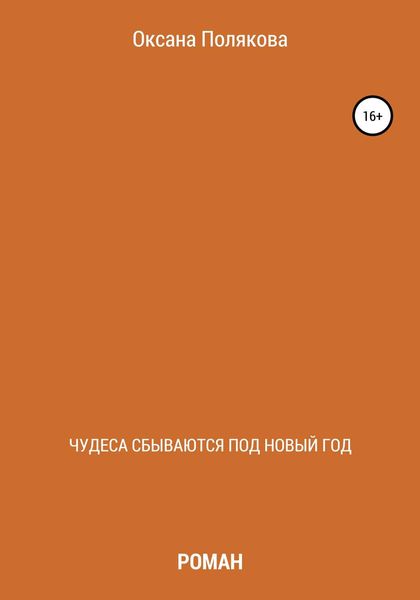 Оксана Полякова

16+

ЧУДЕСА СБЫВАЮТСЯ ПОД НОВЫЙ ГОД

РОМАН